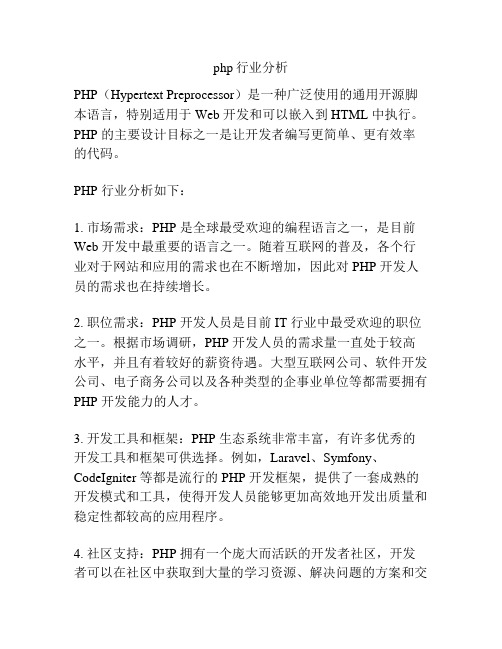 php 行业分析

PHP（Hypertext Preprocessor）是一种广泛使用的通用开源脚本语言，特别适用于 Web 开发和可以嵌入到 HTML 中执行。PHP 的主要设计目标之一是让开发者编写更简单、更有效率的代码。

PHP 行业分析如下：

1. 市场需求：PHP 是全球最受欢迎的编程语言之一，是目前 Web 开发中最重要的语言之一。随着互联网的普及，各个行业对于网站和应用的需求也在不断增加，因此对 PHP 开发人员的需求也在持续增长。

2. 职位需求：PHP 开发人员是目前 IT 行业中最受欢迎的职位之一。根据市场调研，PHP 开发人员的需求量一直处于较高水平，并且有着较好的薪资待遇。大型互联网公司、软件开发公司、电子商务公司以及各种类型的企事业单位等都需要拥有 PHP 开发能力的人才。

3. 开发工具和框架：PHP 生态系统非常丰富，有许多优秀的开发工具和框架可供选择。例如，Laravel、Symfony、CodeIgniter 等都是流行的 PHP 开发框架，提供了一套成熟的开发模式和工具，使得开发人员能够更加高效地开发出质量和稳定性都较高的应用程序。

4. 社区支持：PHP 拥有一个庞大而活跃的开发者社区，开发者可以在社区中获取到大量的学习资源、解决问题的方案和交